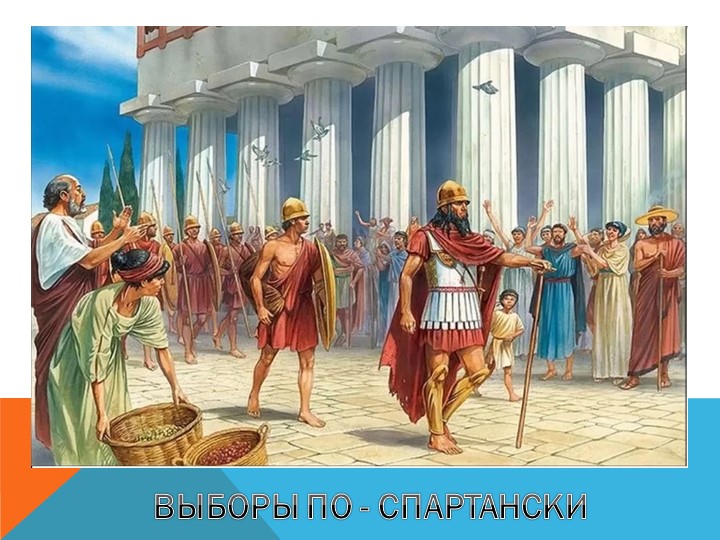 ВЫБОРЫ ПО - СПАРТАНСКИ